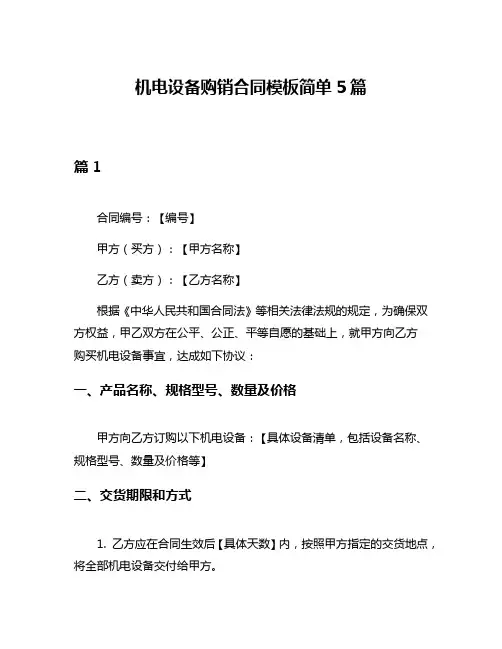 机电设备购销合同模板简单 5 篇

篇 1

合同编号：【编号】

甲方（买方）：【甲方名称】

乙方（卖方）：【乙方名称】

根据《中华人民共和国合同法》等相关法律法规的规定，为确保双方权益，甲乙双方在公平、公正、平等自愿的基础上，就甲方向乙方购买机电设备事宜，达成如下协议：

一、产品名称、规格型号、数量及价格

甲方向乙方订购以下机电设备：【具体设备清单，包括设备名称、规格型号、数量及价格等】

二、交货期限和方式

1. 乙方应在合同生效后【具体天数】内，按照甲方指定的交货地点，将全部机电设备交付给甲方。